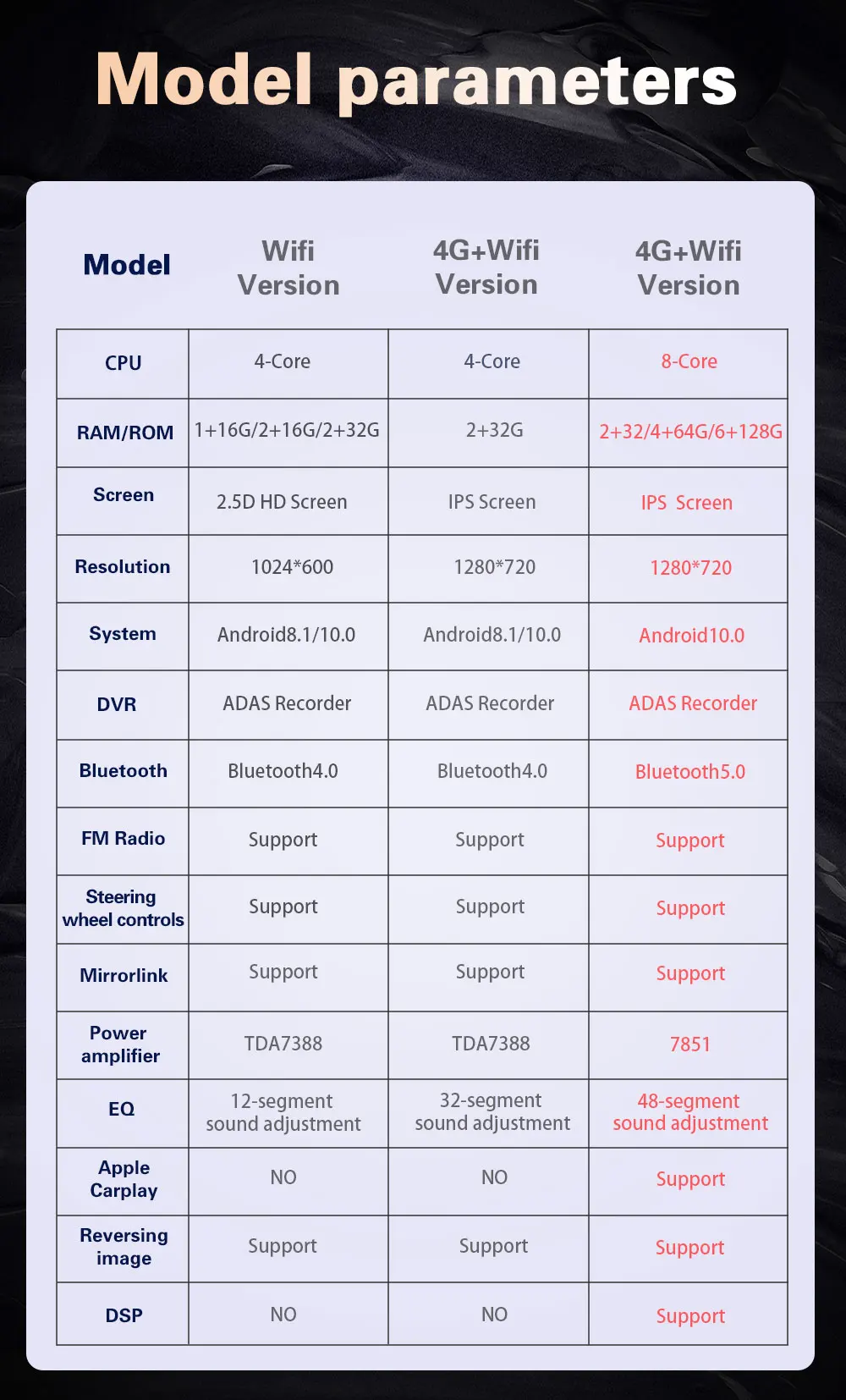 Model parameters

| Model | Wifi Version | 4G+Wifi Version | 4G+Wifi Version |
|---|---|---|---|
| CPU | 4-Core | 4-Core | 8-Core |
| RAM/ROM | 1+16G/2+16G/2+32G | 2+32G | 2+32/4+64G/6+128G |
| Screen | 2.5D HD Screen | IPS Screen | IPS Screen |
| Resolution | 1024*600 | 1280*720 | 1280*720 |
| System | Android8.1/10.0 | Android8.1/10.0 | Android10.0 |
| DVR | ADAS Recorder | ADAS Recorder | ADAS Recorder |
| Bluetooth | Bluetooth4.0 | Bluetooth4.0 | Bluetooth5.0 |
| FM Radio | Support | Support | Support |
| Steering wheel controls | Support | Support | Support |
| Mirrorlink | Support | Support | Support |
| Power amplifier | TDA7388 | TDA7388 | 7851 |
| EQ | 12-segment sound adjustment | 32-segment sound adjustment | 48-segment sound adjustment |
| Apple Carplay | NO | NO | Support |
| Reversing image | Support | Support | Support |
| DSP | NO | NO | Support |